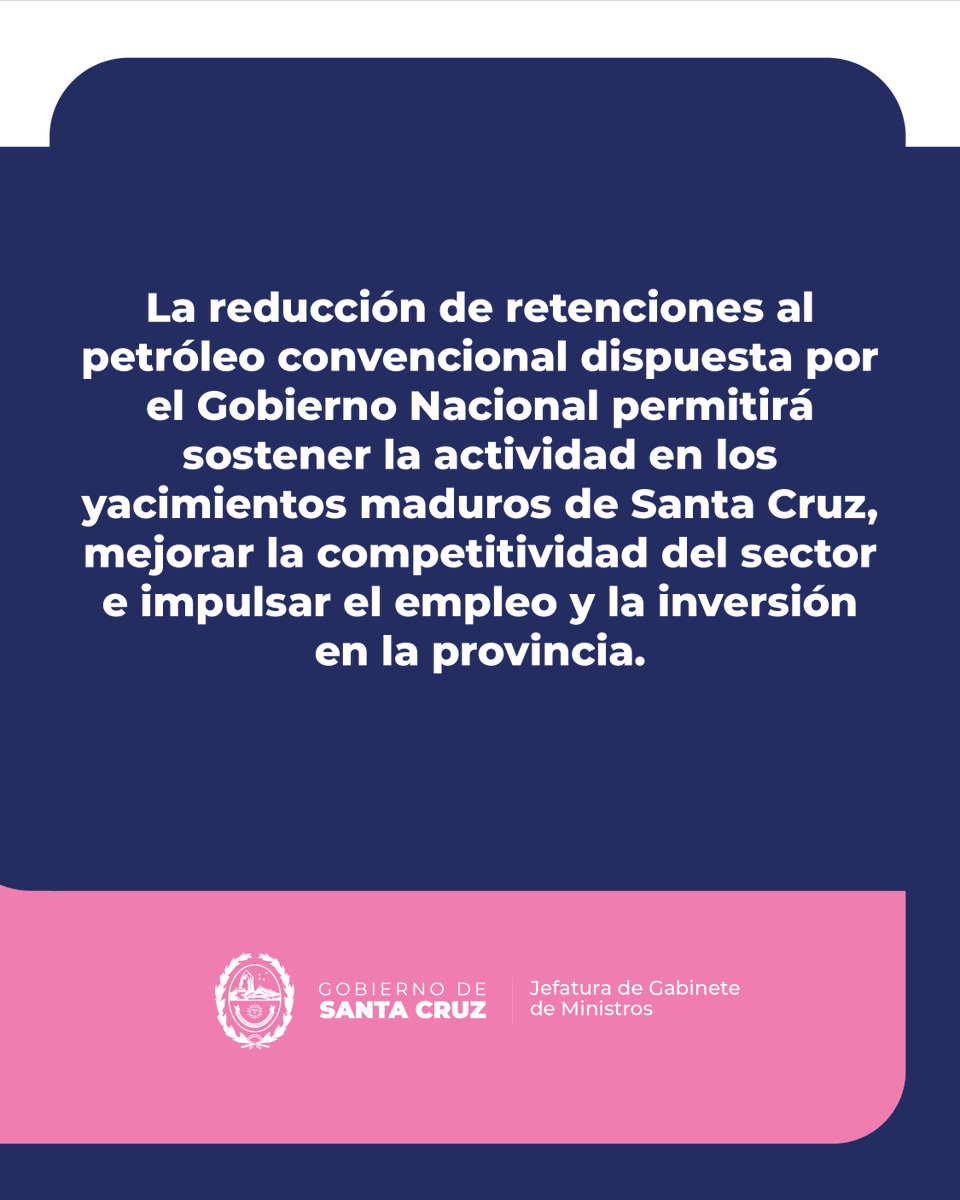 La reducción de retenciones al petróleo convencional dispuesta por el Gobierno Nacional permitirá sostener la actividad en los yacimientos maduros de Santa Cruz, mejorar la competitividad del sector e impulsar el empleo y la inversión en la provincia.

GOBIERNO DE
SANTA CRUZ

Jefatura de Gabinete de Ministros